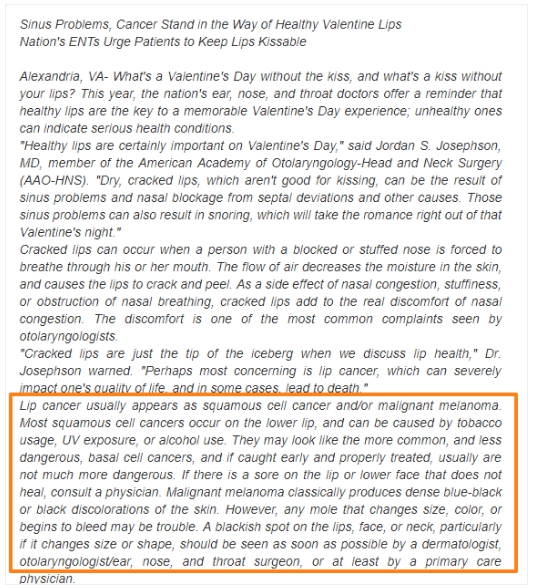 Sinus Problems, Cancer Stand in the Way of Healthy Valentine Lips
Nation's ENTs Urge Patients to Keep Lips Kissable

Alexandria, VA- What's a Valentine's Day without the kiss, and what's a kiss without your lips? This year, the nation's ear, nose, and throat doctors offer a reminder that healthy lips are the key to a memorable Valentine's Day experience; unhealthy ones can indicate serious health conditions.
"Healthy lips are certainly important on Valentine's Day," said Jordan S. Josephson, MD, member of the American Academy of Otolaryngology-Head and Neck Surgery (AAO-HNS). "Dry, cracked lips, which aren't good for kissing, can be the result of sinus problems and nasal blockage from septal deviations and other causes. Those sinus problems can also result in snoring, which will take the romance right out of that Valentine's night."
Cracked lips can occur when a person with a blocked or stuffed nose is forced to breathe through his or her mouth. The flow of air decreases the moisture in the skin, and causes the lips to crack and peel. As a side effect of nasal congestion, stuffiness, or obstruction of nasal breathing, cracked lips add to the real discomfort of nasal congestion. The discomfort is one of the most common complaints seen by otolaryngologists.
"Cracked lips are just the tip of the iceberg when we discuss lip health," Dr. Josephson warned. "Perhaps most concerning is lip cancer, which can severely impact one's quality of life, and in some cases, lead to death."
Lip cancer usually appears as squamous cell cancer and/or malignant melanoma. Most squamous cell cancers occur on the lower lip, and can be caused by tobacco usage, UV exposure, or alcohol use. They may look like the more common, and less dangerous, basal cell cancers, and if caught early and properly treated, usually are not much more dangerous. If there is a sore on the lip or lower face that does not heal, consult a physician. Malignant melanoma classically produces dense blue-black or black discolorations of the skin. However, any mole that changes size, color, or begins to bleed may be trouble. A blackish spot on the lips, face, or neck, particularly if it changes size or shape, should be seen as soon as possible by a dermatologist, otolaryngologist/ear, nose, and throat surgeon, or at least by a primary care physician.